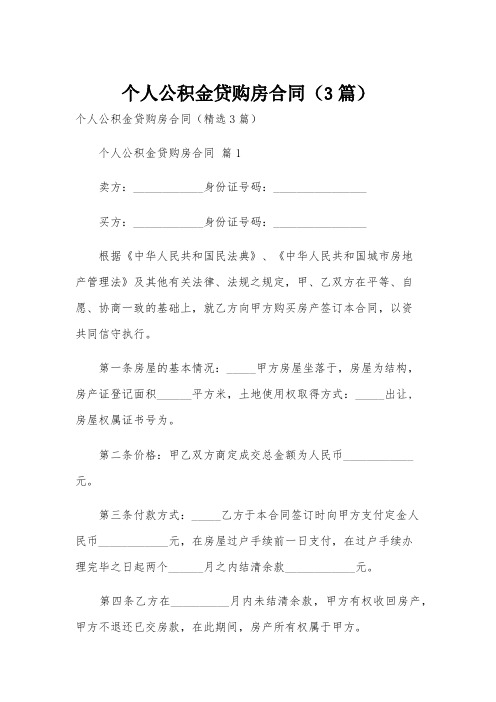 个人公积金贷购房合同（3篇）

个人公积金贷购房合同（精选3篇）

个人公积金贷购房合同 篇1

卖方：____________身份证号码：________________

买方：____________身份证号码：________________

根据《中华人民共和国民法典》、《中华人民共和国城市房地产管理法》及其他有关法律、法规之规定，甲、乙双方在平等、自愿、协商一致的基础上，就乙方向甲方购买房产签订本合同，以资共同信守执行。

第一条房屋的基本情况：_____甲方房屋坐落于，房屋为结构，房产证登记面积______平方米，土地使用权取得方式：_____出让，房屋权属证书号为。

第二条价格：甲乙双方商定成交总金额为人民币____________元。

第三条付款方式：_____乙方于本合同签订时向甲方支付定金人民币____________元，在房屋过户手续前一日支付，在过户手续办理完毕之日起两个______月之内结清余款____________元。

第四条乙方在__________月内未结清余款，甲方有权收回房产，甲方不退还已交房款，在此期间，房产所有权属于甲方。